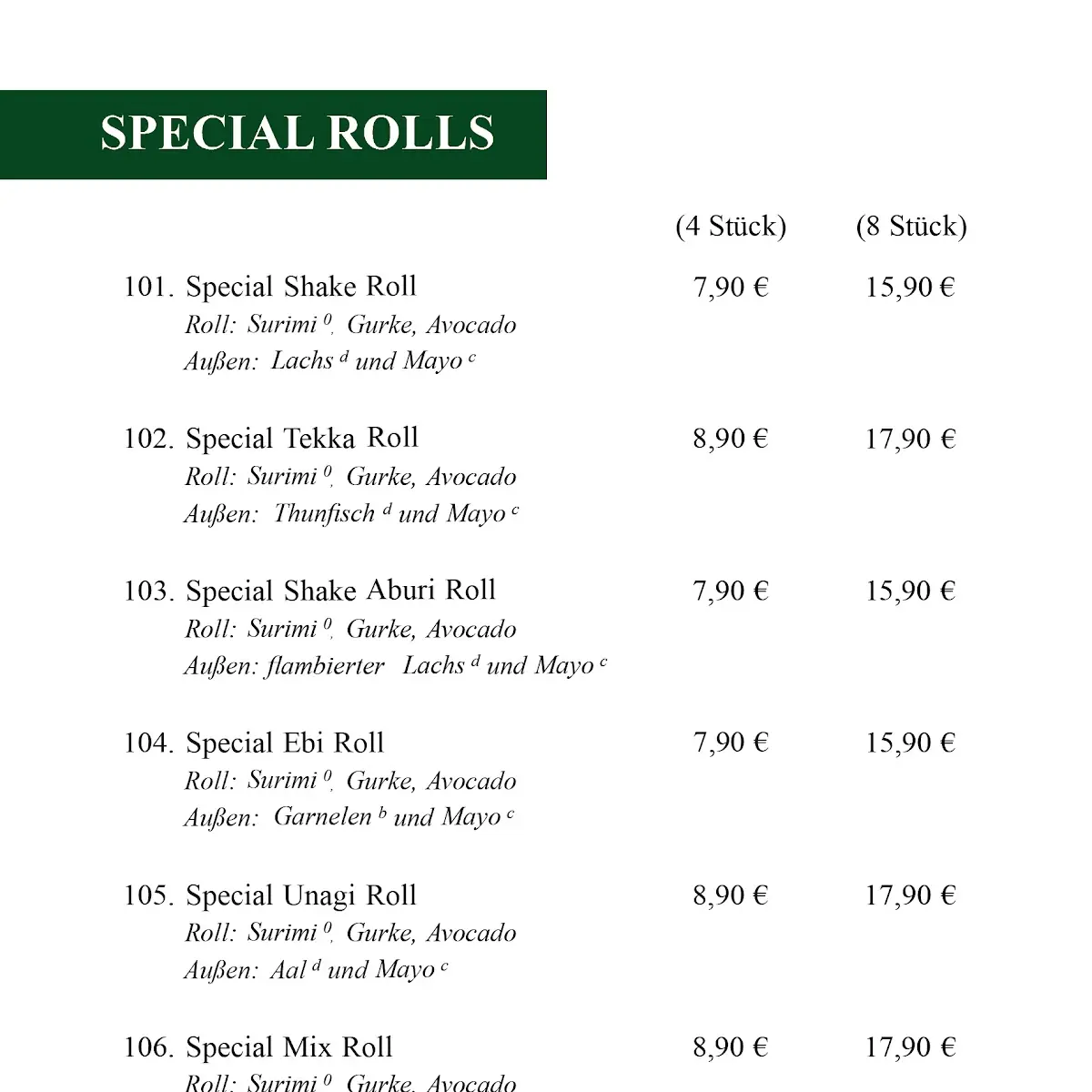 SPECIAL ROLLS

| | (4 Stück) | (8 Stück) |
|---|---|---|
| 101. Special Shake Roll<br>Roll: Surimi $^{0}$, Gurke, Avocado<br>Außen: Lachs $^{d}$ und Mayo $^{c}$ | 7,90 € | 15,90 € |
| 102. Special Tekka Roll<br>Roll: Surimi $^{0}$, Gurke, Avocado<br>Außen: Thunfisch $^{d}$ und Mayo $^{c}$ | 8,90 € | 17,90 € |
| 103. Special Shake Aburi Roll<br>Roll: Surimi $^{0}$, Gurke, Avocado<br>Außen: flambierter Lachs $^{d}$ und Mayo $^{c}$ | 7,90 € | 15,90 € |
| 104. Special Ebi Roll<br>Roll: Surimi $^{0}$, Gurke, Avocado<br>Außen: Garnelen $^{b}$ und Mayo $^{c}$ | 7,90 € | 15,90 € |
| 105. Special Unagi Roll<br>Roll: Surimi $^{0}$, Gurke, Avocado<br>Außen: Aal $^{d}$ und Mayo $^{c}$ | 8,90 € | 17,90 € |
| 106. Special Mix Roll<br>Roll: Surimi $^{0}$, Gurke, Avocado | 8,90 € | 17,90 € |